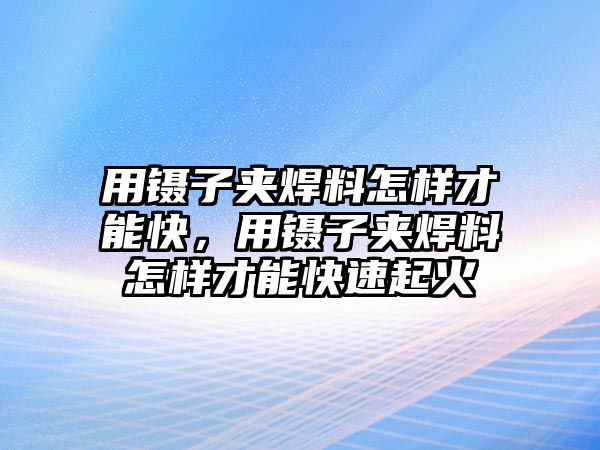 用镊子夹焊料怎样才能快，用镊子夹焊料怎样才能快速起火